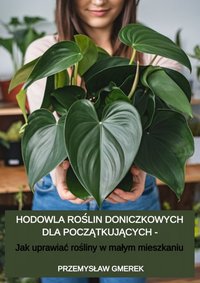 HODOWLA ROŚLIN DONICZKOWYCH DLA POCZĄTKUJĄCYCH -

Jak uprawiać rośliny w małym mieszkaniu

PRZEMYSŁAW GMEREK